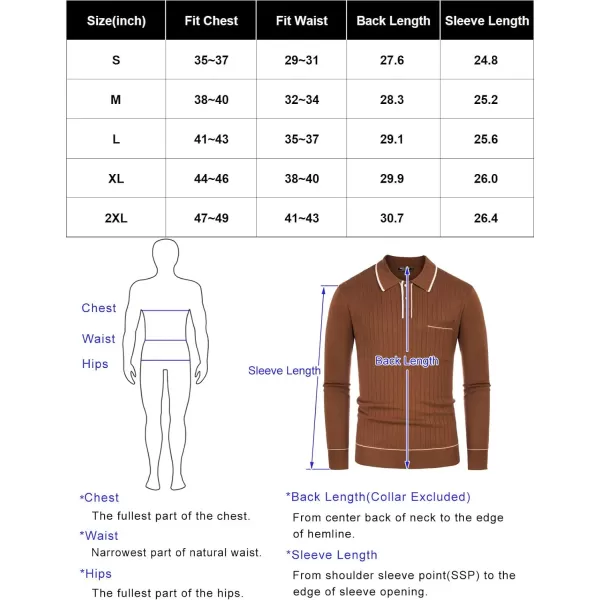 | Size(inch) | Fit Chest | Fit Waist | Back Length | Sleeve Length |
|---|---|---|---|---|
| S | 35~37 | 29~31 | 27.6 | 24.8 |
| M | 38~40 | 32~34 | 28.3 | 25.2 |
| L | 41~43 | 35~37 | 29.1 | 25.6 |
| XL | 44~46 | 38~40 | 29.9 | 26.0 |
| 2XL | 47~49 | 41~43 | 30.7 | 26.4 |

Chest
Waist
Hips

Sleeve Length
Back Length

*Chest
The fullest part of the chest.
*Waist
Narrowest part of natural waist.
*Hips
The fullest part of the hips.

*Back Length(Collar Excluded)
From center back of neck to the edge of hemline.
*Sleeve Length
From shoulder sleeve point(SSP) to the edge of sleeve opening.